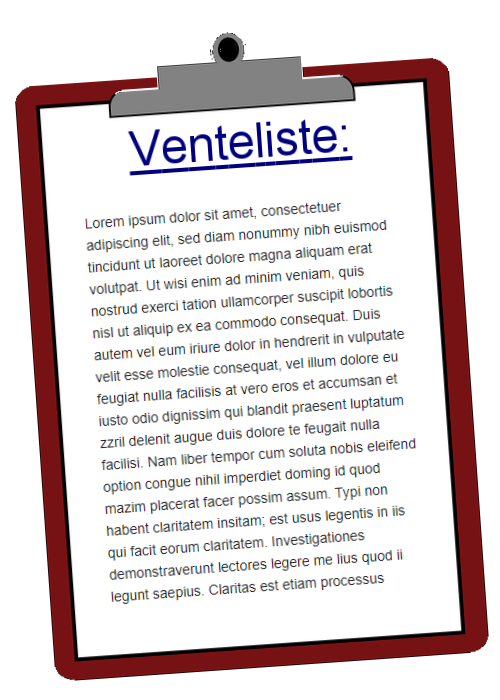 Venteliste:

Lorem ipsum dolor sit amet, consectetuer adipiscing elit, sed diam nonummy nibh euismod tincidunt ut laoreet dolore magna aliquam erat volutpat. Ut wisi enim ad minim veniam, quis nostrud exerci tation ullamcorper suscipit lobortis nisl ut aliquip ex ea commodo consequat. Duis autem vel eum iriure dolor in hendrerit in vulputate velit esse molestie consequat, vel illum dolore eu feugiat nulla facilisis at vero eros et accumsan et iusto odio dignissim qui blandit praesent luptatum zzril delenit augue duis dolore te feugait nulla facilisi. Nam liber tempor cum soluta nobis eleifend option congue nihil imperdiet doming id quod mazim placerat facer possim assum. Typi non habent claritatem insitam; est usus legentis in iis qui facit eorum claritatem. Investigationes demonstraverunt lectores legere me lius quod ii legunt saepius. Claritas est etiam processus